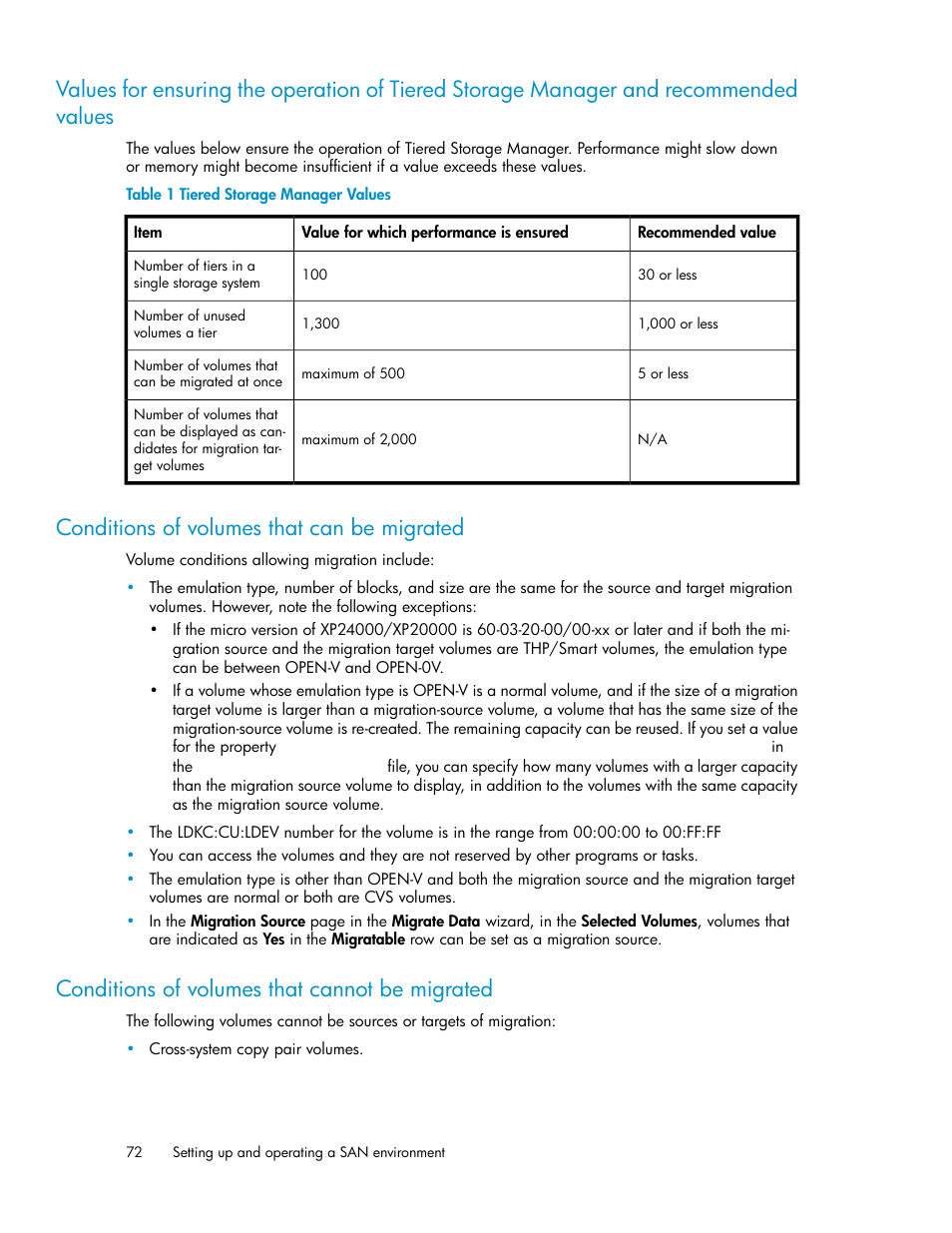 Values for ensuring the operation of Tiered Storage Manager and recommended values

The values below ensure the operation of Tiered Storage Manager. Performance might slow down or memory might become insufficient if a value exceeds these values.

Table 1 Tiered Storage Manager Values

| Item | Value for which performance is ensured | Recommended value |
|---|---|---|
| Number of tiers in a single storage system | 100 | 30 or less |
| Number of unused volumes a tier | 1,300 | 1,000 or less |
| Number of volumes that can be migrated at once | maximum of 500 | 5 or less |
| Number of volumes that can be displayed as candidates for migration target volumes | maximum of 2,000 | N/A |

Conditions of volumes that can be migrated

Volume conditions allowing migration include:

• The emulation type, number of blocks, and size are the same for the source and target migration volumes. However, note the following exceptions:
 • If the micro version of XP24000/XP20000 is 60-03-20-00/00-xx or later and if both the migration source and the migration target volumes are THP/Smart volumes, the emulation type can be between OPEN-V and OPEN-0V.
 • If a volume whose emulation type is OPEN-V is a normal volume, and if the size of a migration target volume is larger than a migration-source volume, a volume that has the same size of the migration-source volume is re-created. The remaining capacity can be reused. If you set a value for the property in the file, you can specify how many volumes with a larger capacity than the migration source volume to display, in addition to the volumes with the same capacity as the migration source volume.

• The LDKC:CU:LDEV number for the volume is in the range from 00:00:00 to 00:FF:FF
• You can access the volumes and they are not reserved by other programs or tasks.
• The emulation type is other than OPEN-V and both the migration source and the migration target volumes are normal or both are CVS volumes.
• In the Migration Source page in the Migrate Data wizard, in the Selected Volumes, volumes that are indicated as Yes in the Migratable row can be set as a migration source.

Conditions of volumes that cannot be migrated

The following volumes cannot be sources or targets of migration:

• Cross-system copy pair volumes.

72 Setting up and operating a SAN environment